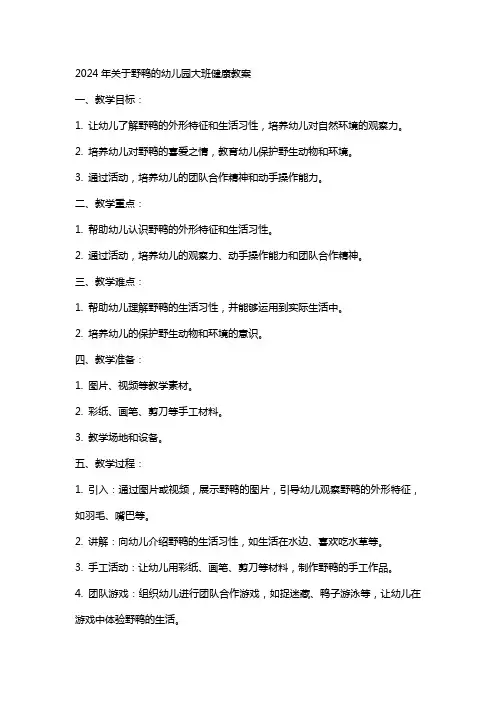 2024 年关于野鸭的幼儿园大班健康教案

一、教学目标：

1. 让幼儿了解野鸭的外形特征和生活习性，培养幼儿对自然环境的观察力。

2. 培养幼儿对野鸭的喜爱之情，教育幼儿保护野生动物和环境。

3. 通过活动，培养幼儿的团队合作精神和动手操作能力。

二、教学重点：

1. 帮助幼儿认识野鸭的外形特征和生活习性。

2. 通过活动，培养幼儿的观察力、动手操作能力和团队合作精神。

三、教学难点：

1. 帮助幼儿理解野鸭的生活习性，并能够运用到实际生活中。

2. 培养幼儿的保护野生动物和环境的意识。

四、教学准备：

1. 图片、视频等教学素材。

2. 彩纸、画笔、剪刀等手工材料。

3. 教学场地和设备。

五、教学过程：

1. 引入：通过图片或视频，展示野鸭的图片，引导幼儿观察野鸭的外形特征，如羽毛、嘴巴等。

2. 讲解：向幼儿介绍野鸭的生活习性，如生活在水边、喜欢吃水草等。

3. 手工活动：让幼儿用彩纸、画笔、剪刀等材料，制作野鸭的手工作品。

4. 团队游戏：组织幼儿进行团队合作游戏，如捉迷藏、鸭子游泳等，让幼儿在游戏中体验野鸭的生活。